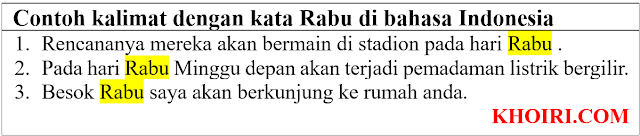 Contoh kalimat dengan kata Rabu di bahasa Indonesia

1. Rencananya mereka akan bermain di stadion pada hari Rabu .
2. Pada hari Rabu Minggu depan akan terjadi pemadaman listrik bergilir.
3. Besok Rabu saya akan berkunjung ke rumah anda.

KHOIRI.COM